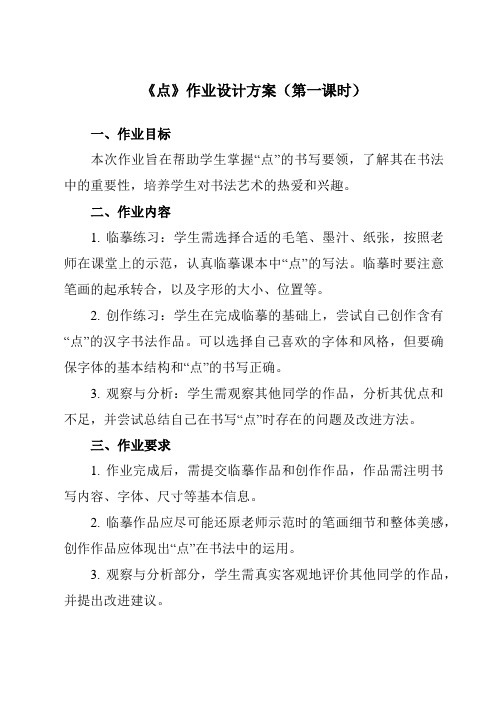 《点》作业设计方案（第一课时）

一、作业目标

本次作业旨在帮助学生掌握“点”的书写要领，了解其在书法中的重要性，培养学生对书法艺术的热爱和兴趣。

二、作业内容

1. 临摹练习：学生需选择合适的毛笔、墨汁、纸张，按照老师在课堂上的示范，认真临摹课本中“点”的写法。临摹时要注意笔画的起承转合，以及字形的大小、位置等。

2. 创作练习：学生在完成临摹的基础上，尝试自己创作含有“点”的汉字书法作品。可以选择自己喜欢的字体和风格，但要确保字体的基本结构和“点”的书写正确。

3. 观察与分析：学生需观察其他同学的作品，分析其优点和不足，并尝试总结自己在书写“点”时存在的问题及改进方法。

三、作业要求

1. 作业完成后，需提交临摹作品和创作作品，作品需注明书写内容、字体、尺寸等基本信息。

2. 临摹作品应尽可能还原老师示范时的笔画细节和整体美感，创作作品应体现出“点”在书法中的运用。

3. 观察与分析部分，学生需真实客观地评价其他同学的作品，并提出改进建议。